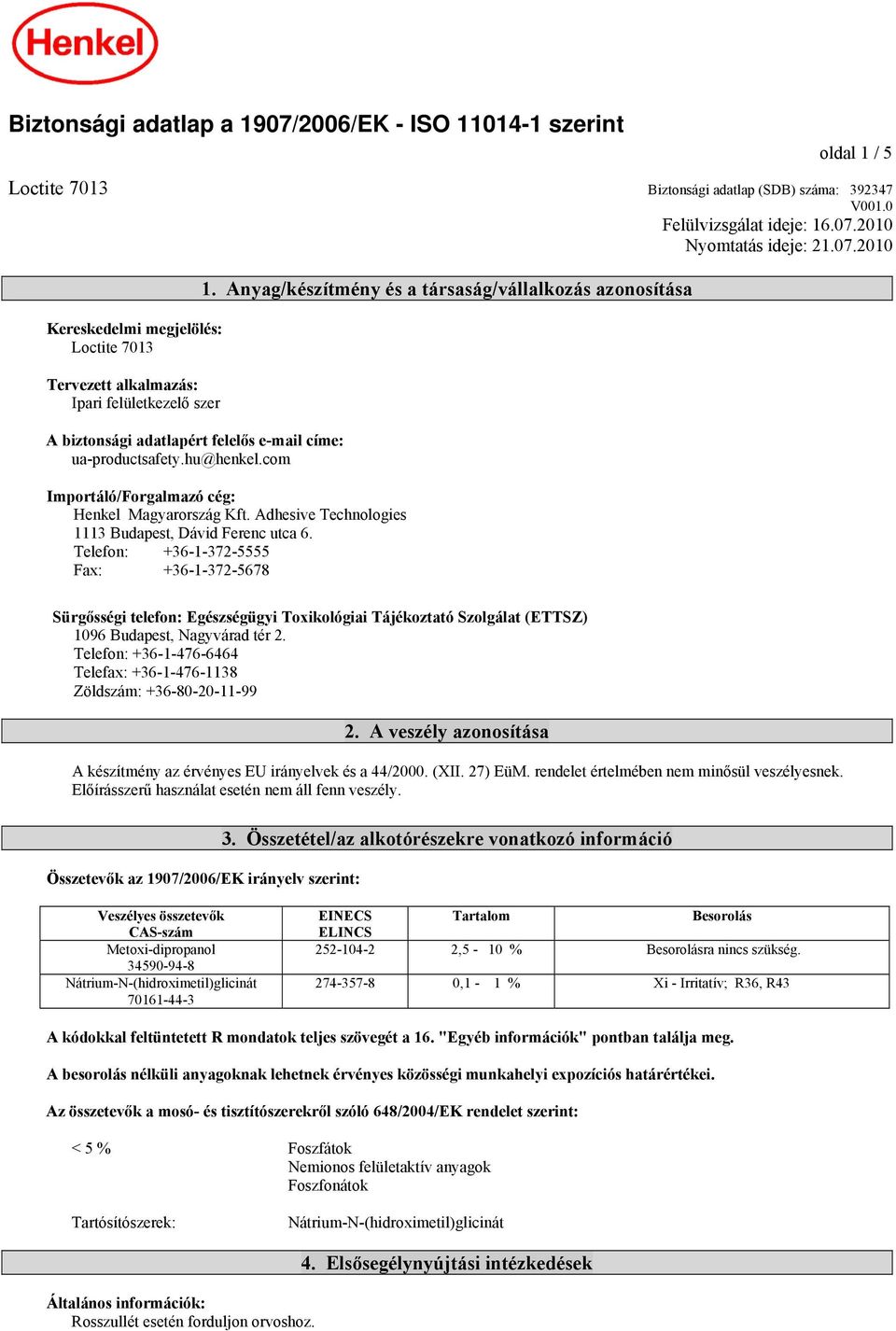 Henkel

Biztonsági adatlap a 1907/2006/EK - ISO 11014-1 szerint

oldal 1 / 5

Loctite 7013

Biztonsági adatlap (SDB) száma: 392347
V001.0
Felülvizsgálat ideje: 16.07.2010
Nyomtatás ideje: 21.07.2010

1. Anyag/készítmény és a társaság/vállalkozás azonosítása

Kereskedelmi megjelölés:
Loctite 7013

Tervezett alkalmazás:
Ipari felületkezelő szer

A biztonsági adatlapért felelős e-mail címe:
ua-productsafety.hu@henkel.com

Importáló/Forgalmazó cég:
Henkel Magyarország Kft. Adhesive Technologies
1113 Budapest, Dávid Ferenc utca 6.
Telefon: +36-1-372-5555
Fax: +36-1-372-5678

Sürgősségi telefon: Egészségügyi Toxikológiai Tájékoztató Szolgálat (ETTSZ)
1096 Budapest, Nagyvárad tér 2.
Telefon: +36-1-476-6464
Telefax: +36-1-476-1138
Zöldszám: +36-80-20-11-99

2. A veszély azonosítása

A készítmény az érvényes EU irányelvek és a 44/2000. (XII. 27) EüM. rendelet értelmében nem minősül veszélyesnek.
Előírásszerű használat esetén nem áll fenn veszély.

3. Összetétel/az alkotórészekre vonatkozó információ

Összetevők az 1907/2006/EK irányelv szerint:

| Veszélyes összetevők CAS-szám | EINECS ELINCS | Tartalom | Besorolás |
|---|---|---|---|
| Metoxi-dipropanol 34590-94-8 | 252-104-2 | 2,5 - 10 % | Besorolásra nincs szükség. |
| Nátrium-N-(hidroximetil)glicinát 70161-44-3 | 274-357-8 | 0,1 - 1 % | Xi - Irritatív; R36, R43 |

A kódokkal feltüntetett R mondatok teljes szövegét a 16. "Egyéb információk" pontban találja meg.

A besorolás nélküli anyagoknak lehetnek érvényes közösségi munkahelyi expozíciós határértékei.

Az összetevők a mosó- és tisztítószerekről szóló 648/2004/EK rendelet szerint:

< 5 %
Foszfátok
Nemionos felületaktív anyagok
Foszfonátok

Tartósítószerek:
Nátrium-N-(hidroximetil)glicinát

4. Elsősegélynyújtási intézkedések

Általános információk:
Rosszullét esetén forduljon orvoshoz.